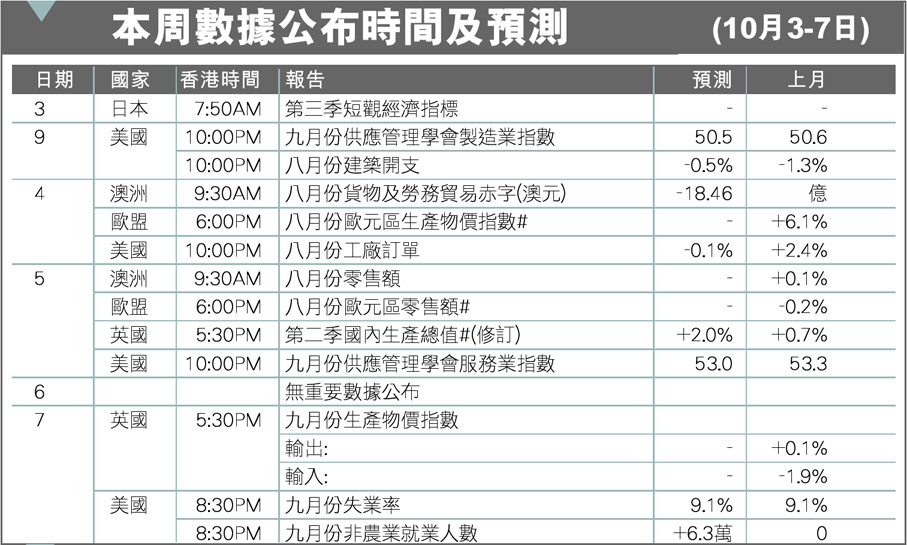 本周數據公布時間及預測 (10月3-7日)

| 日期 | 國家 | 香港時間 | 報告 | 預測 | 上月 |
|---|---|---|---|---|---|
| 3 | 日本 | 7:50AM | 第三季短觀經濟指標 | - | - |
| 9 | 美國 | 10:00PM | 九月份供應管理學會製造業指數 | 50.5 | 50.6 |
| | | 10:00PM | 八月份建築開支 | -0.5% | -1.3% |
| 4 | 澳洲 | 9:30AM | 八月份貨物及勞務貿易赤字(澳元) | -18.46 | 億 |
| | 歐盟 | 6:00PM | 八月份歐元區生產物價指數# | - | +6.1% |
| | 美國 | 10:00PM | 八月份工廠訂單 | -0.1% | +2.4% |
| 5 | 澳洲 | 9:30AM | 八月份零售額 | - | +0.1% |
| | 歐盟 | 6:00PM | 八月份歐元區零售額# | - | -0.2% |
| | 英國 | 5:30PM | 第二季國內生產總值#(修訂) | +2.0% | +0.7% |
| | 美國 | 10:00PM | 九月份供應管理學會服務業指數 | 53.0 | 53.3 |
| 6 | | | 無重要數據公布 | | |
| 7 | 英國 | 5:30PM | 九月份生產物價指數 | | |
| | | | 輸出: | - | +0.1% |
| | | | 輸入: | - | -1.9% |
| | 美國 | 8:30PM | 九月份失業率 | 9.1% | 9.1% |
| | | 8:30PM | 九月份非農業就業人數 | +6.3萬 | 0 |